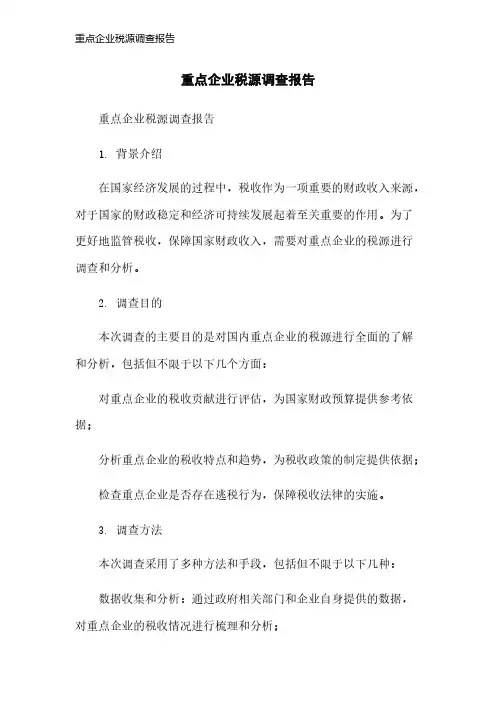 重点企业税源调查报告

重点企业税源调查报告

重点企业税源调查报告

1. 背景介绍

在国家经济发展的过程中，税收作为一项重要的财政收入来源，对于国家的财政稳定和经济可持续发展起着至关重要的作用。为了更好地监管税收，保障国家财政收入，需要对重点企业的税源进行调查和分析。

2. 调查目的

本次调查的主要目的是对国内重点企业的税源进行全面的了解和分析，包括但不限于以下几个方面：

对重点企业的税收贡献进行评估，为国家财政预算提供参考依据；

分析重点企业的税收特点和趋势，为税收政策的制定提供依据；

检查重点企业是否存在逃税行为，保障税收法律的实施。

3. 调查方法

本次调查采用了多种方法和手段，包括但不限于以下几种：

数据收集和分析：通过政府相关部门和企业自身提供的数据，对重点企业的税收情况进行梳理和分析；